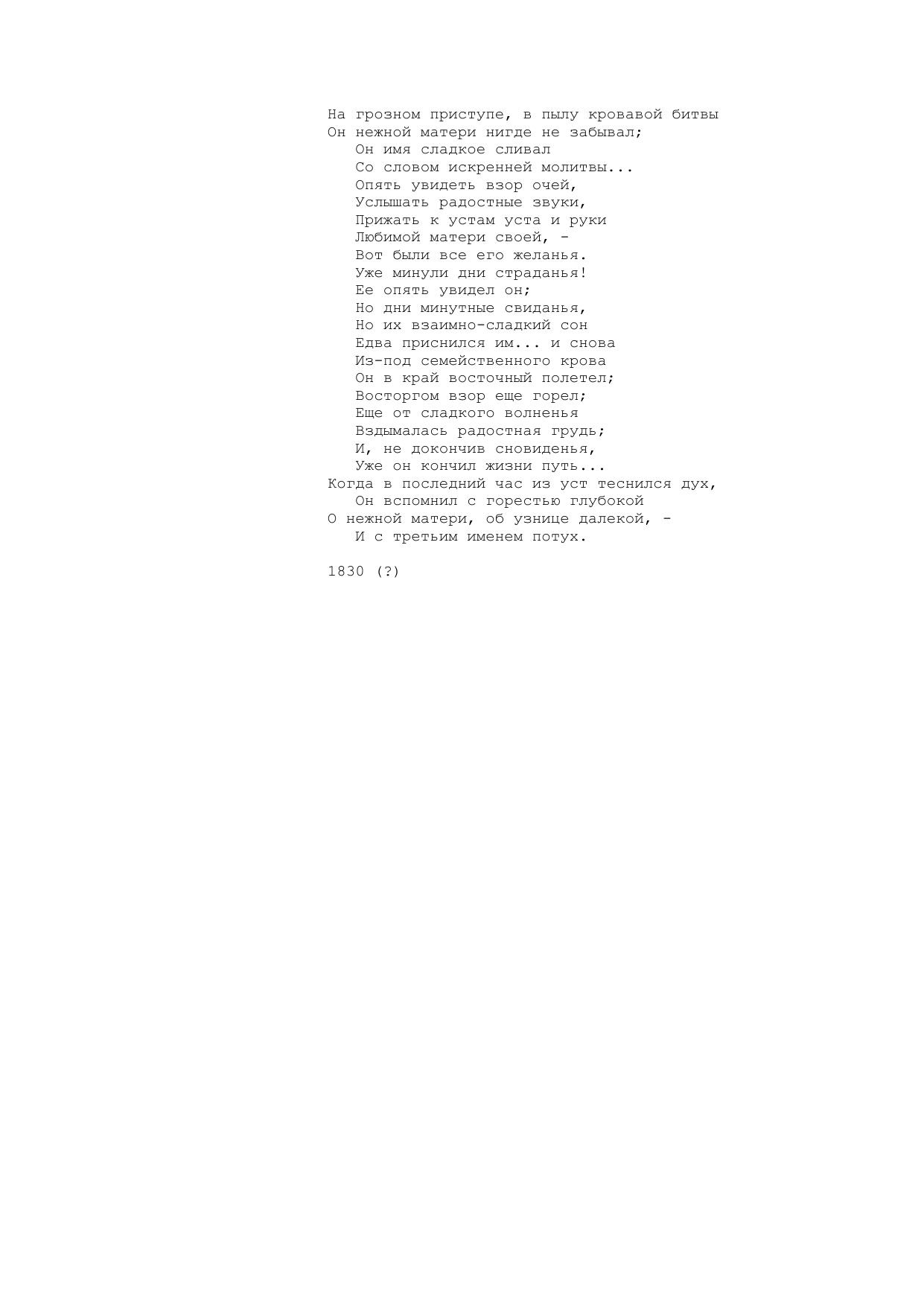 На грозном приступе, в пылу кровавой битвы
Он нежной матери нигде не забывал;
Он имя сладкое сливал
Со словом искренней молитвы...
Опять увидеть взор очей,
Услышать радостные звуки,
Прижать к устам уста и руки
Любимой матери своей, -
Вот были все его желанья.
Уже минули дни страданья!
Ее опять увидел он;
Но дни минутные свиданья,
Но их взаимно-сладкий сон
Едва приснился им... и снова
Из-под семейственного крова
Он в край восточный полетел;
Восторгом взор еще горел;
Еще от сладкого волненья
Вздымалась радостная грудь;
И, не докончив сновиденья,
Уже он кончил жизни путь...
Когда в последний час из уст теснился дух,
Он вспомнил с горестью глубокой
О нежной матери, об узнице далекой, -
И с третьим именем потух.

1830 (?)